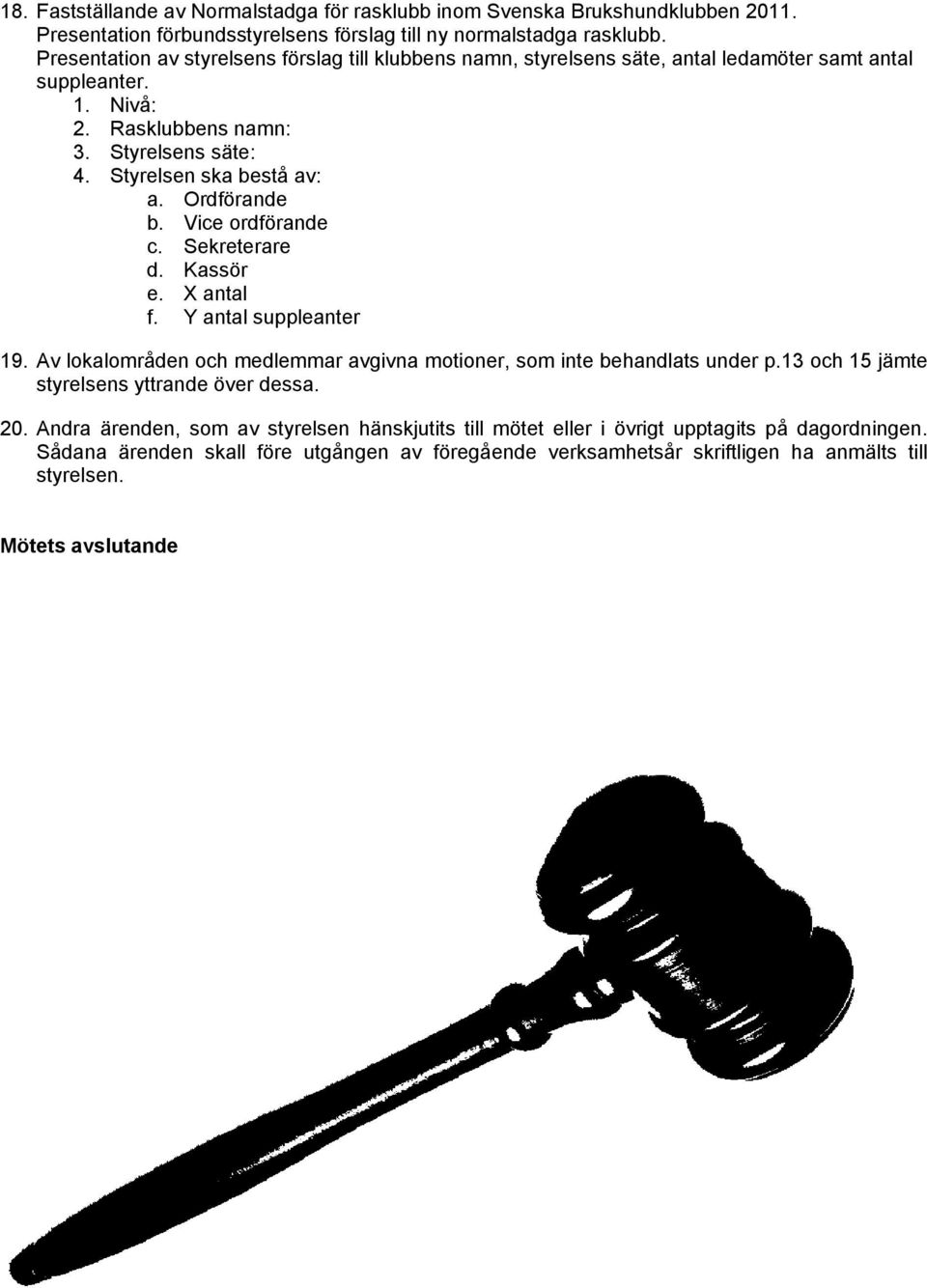 18. Fastställande av Normalstadga för rasklubb inom Svenska Brukshundklubben 2011. Presentation förbundsstyrelsens förslag till ny normalstadga rasklubb. Presentation av styrelsens förslag till klubbens namn, styrelsens säte, antal ledamöter samt antal suppleanter.
1. Nivå:
2. Rasklubbens namn:
3. Styrelsens säte:
4. Styrelsen ska bestå av:
a. Ordförande
b. Vice ordförande
c. Sekreterare
d. Kassör
e. X antal
f. Y antal suppleanter

19. Av lokalområden och medlemmar avgivna motioner, som inte behandlats under p.13 och 15 jämte styrelsens yttrande över dessa.

20. Andra ärenden, som av styrelsen hänskjutits till mötet eller i övrigt upptagits på dagordningen. Sådana ärenden skall före utgången av föregående verksamhetsår skriftligen ha anmälts till styrelsen.

Mötets avslutande